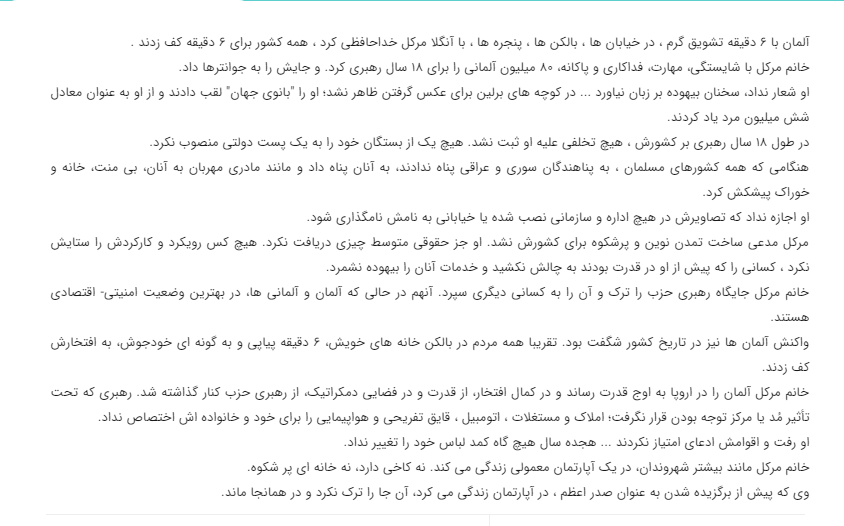 آلمان با ۶ دقیقه تشویق گرم ، در خیابان ها ، بالکن ها ، پنجره ها ، با آنگلا مرکل خداحافظی کرد ، همه کشور برای ۶ دقیقه کف زدند .

خانم مرکل با شایستگی، مهارت، فداکاری و پاکانه، ۸۰ میلیون آلمانی را برای ۱۸ سال رهبری کرد. و جایش را به جوانترها داد.

او شعار نداد، سخنان بیهوده بر زبان نیاورد ... در کوچه های برلین برای عکس گرفتن ظاهر نشد؛ او را "بانوی جهان" لقب دادند و از او به عنوان معادل شش میلیون مرد یاد کردند.

در طول ۱۸ سال رهبری بر کشورش ، هیچ تخلفی علیه او ثبت نشد. هیچ یک از بستگان خود را به یک پست دولتی منصوب نکرد.

هنگامی که همه کشورهای مسلمان ، به پناهندگان سوری و عراقی پناه ندادند، به آنان پناه داد و مانند مادری مهربان به آنان، بی منت، خانه و خوراک پیشکش کرد.

او اجازه نداد که تصاویرش در هیچ اداره و سازمانی نصب شده یا خیابانی به نامش نامگذاری شود.

مرکل مدعی ساخت تمدن نوین و پرشکوه برای کشورش نشد. او جز حقوقی متوسط چیزی دریافت نکرد. هیچ کس رویکرد و کارکردش را ستایش نکرد ، کسانی را که پیش از او در قدرت بودند به چالش نکشید و خدمات آنان را بیهوده نشمرد.

خانم مرکل جایگاه رهبری حزب را ترک و آن را به کسانی دیگری سپرد. آنهم در حالی که آلمان و آلمانی ها، در بهترین وضعیت امنیتی- اقتصادی هستند.

واکنش آلمان ها نیز در تاریخ کشور شگفت بود. تقریبا همه مردم در بالکن خانه های خویش، ۶ دقیقه پیاپی و به گونه ای خودجوش، به افتخارش کف زدند.

خانم مرکل آلمان را در اروپا به اوج قدرت رساند و در کمال افتخار، از قدرت و در فضایی دمکراتیک، از رهبری حزب کنار گذاشته شد. رهبری که تحت تأثیر مُد یا مرکز توجه بودن قرار نگرفت؛ املاک و مستغلات ، اتومبیل ، قایق تفریحی و هواپیمایی را برای خود و خانواده اش اختصاص نداد.

او رفت و اقوامش ادعای امتیاز نکردند ... هجده سال هیچ گاه کمد لباس خود را تغییر نداد.

خانم مرکل مانند بیشتر شهروندان، در یک آپارتمان معمولی زندگی می کند. نه کاخی دارد، نه خانه ای پر شکوه.

وی که پیش از برگزیده شدن به عنوان صدر اعظم ، در آپارتمان زندگی می کرد، آن جا را ترک نکرد و در همانجا ماند.